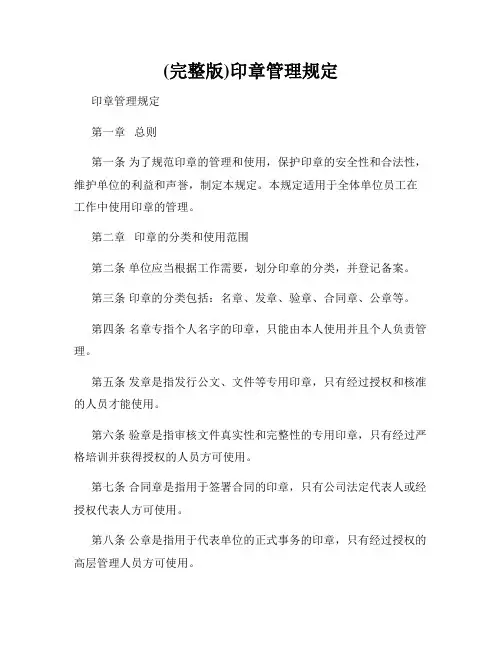 (完整版)印章管理规定

印章管理规定

第一章　总则

第一条 为了规范印章的管理和使用，保护印章的安全性和合法性，维护单位的利益和声誉，制定本规定。本规定适用于全体单位员工在工作中使用印章的管理。

第二章　印章的分类和使用范围

第二条 单位应当根据工作需要，划分印章的分类，并登记备案。

第三条 印章的分类包括：名章、发章、验章、合同章、公章等。

第四条 名章专指个人名字的印章，只能由本人使用并且个人负责管理。

第五条 发章是指发行公文、文件等专用印章，只有经过授权和核准的人员才能使用。

第六条 验章是指审核文件真实性和完整性的专用印章，只有经过严格培训并获得授权的人员方可使用。

第七条 合同章是指用于签署合同的印章，只有公司法定代表人或经授权代表人方可使用。

第八条 公章是指用于代表单位的正式事务的印章，只有经过授权的高层管理人员方可使用。